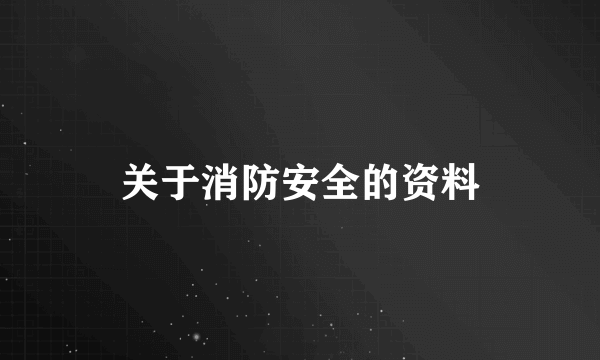 关于消防安全的资料